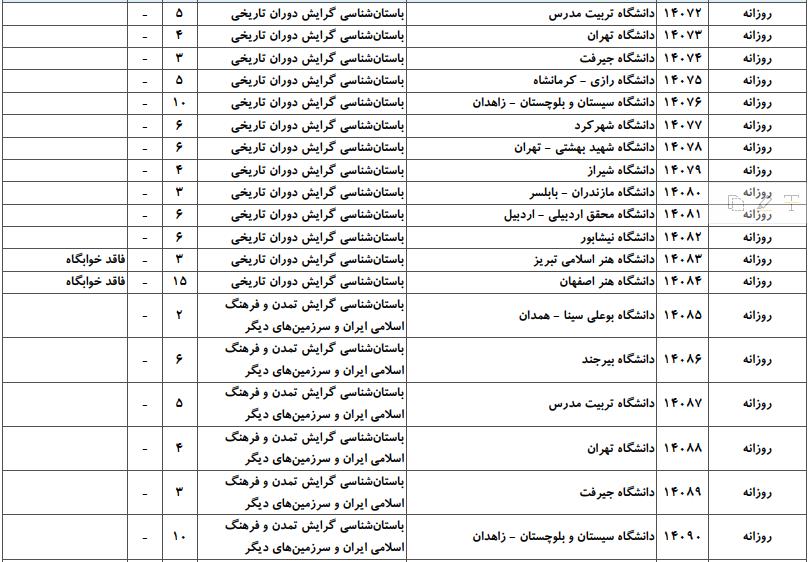 | روزانه | ۱۴۰۷۲ | دانشگاه تربیت مدرس | باستان‌شناسی گرایش دوران تاریخی | ۵ | - | |
|---|---|---|---|---|---|---|
| روزانه | ۱۴۰۷۳ | دانشگاه تهران | باستان‌شناسی گرایش دوران تاریخی | ۴ | - | |
| روزانه | ۱۴۰۷۴ | دانشگاه جیرفت | باستان‌شناسی گرایش دوران تاریخی | ۳ | - | |
| روزانه | ۱۴۰۷۵ | دانشگاه رازی - کرمانشاه | باستان‌شناسی گرایش دوران تاریخی | ۵ | - | |
| روزانه | ۱۴۰۷۶ | دانشگاه سیستان و بلوچستان - زاهدان | باستان‌شناسی گرایش دوران تاریخی | ۱۰ | - | |
| روزانه | ۱۴۰۷۷ | دانشگاه شهرکرد | باستان‌شناسی گرایش دوران تاریخی | ۶ | - | |
| روزانه | ۱۴۰۷۸ | دانشگاه شهید بهشتی - تهران | باستان‌شناسی گرایش دوران تاریخی | ۶ | - | |
| روزانه | ۱۴۰۷۹ | دانشگاه شیراز | باستان‌شناسی گرایش دوران تاریخی | ۴ | - | |
| روزانه | ۱۴۰۸۰ | دانشگاه مازندران - بابلسر | باستان‌شناسی گرایش دوران تاریخی | ۳ | - | |
| روزانه | ۱۴۰۸۱ | دانشگاه محقق اردبیلی - اردبیل | باستان‌شناسی گرایش دوران تاریخی | ۶ | - | |
| روزانه | ۱۴۰۸۲ | دانشگاه نیشابور | باستان‌شناسی گرایش دوران تاریخی | ۶ | - | |
| روزانه | ۱۴۰۸۳ | دانشگاه هنر اسلامی تبریز | باستان‌شناسی گرایش دوران تاریخی | ۳ | - | فاقد خوابگاه |
| روزانه | ۱۴۰۸۴ | دانشگاه هنر اصفهان | باستان‌شناسی گرایش دوران تاریخی | ۱۵ | - | فاقد خوابگاه |
| روزانه | ۱۴۰۸۵ | دانشگاه بوعلی سینا - همدان | باستان‌شناسی گرایش تمدن و فرهنگ اسلامی ایران و سرزمین‌های دیگر | ۲ | - | |
| روزانه | ۱۴۰۸۶ | دانشگاه بیرجند | باستان‌شناسی گرایش تمدن و فرهنگ اسلامی ایران و سرزمین‌های دیگر | ۶ | - | |
| روزانه | ۱۴۰۸۷ | دانشگاه تربیت مدرس | باستان‌شناسی گرایش تمدن و فرهنگ اسلامی ایران و سرزمین‌های دیگر | ۵ | - | |
| روزانه | ۱۴۰۸۸ | دانشگاه تهران | باستان‌شناسی گرایش تمدن و فرهنگ اسلامی ایران و سرزمین‌های دیگر | ۴ | - | |
| روزانه | ۱۴۰۸۹ | دانشگاه جیرفت | باستان‌شناسی گرایش تمدن و فرهنگ اسلامی ایران و سرزمین‌های دیگر | ۳ | - | |
| روزانه | ۱۴۰۹۰ | دانشگاه سیستان و بلوچستان - زاهدان | باستان‌شناسی گرایش تمدن و فرهنگ اسلامی ایران و سرزمین‌های دیگر | ۱۰ | - | |